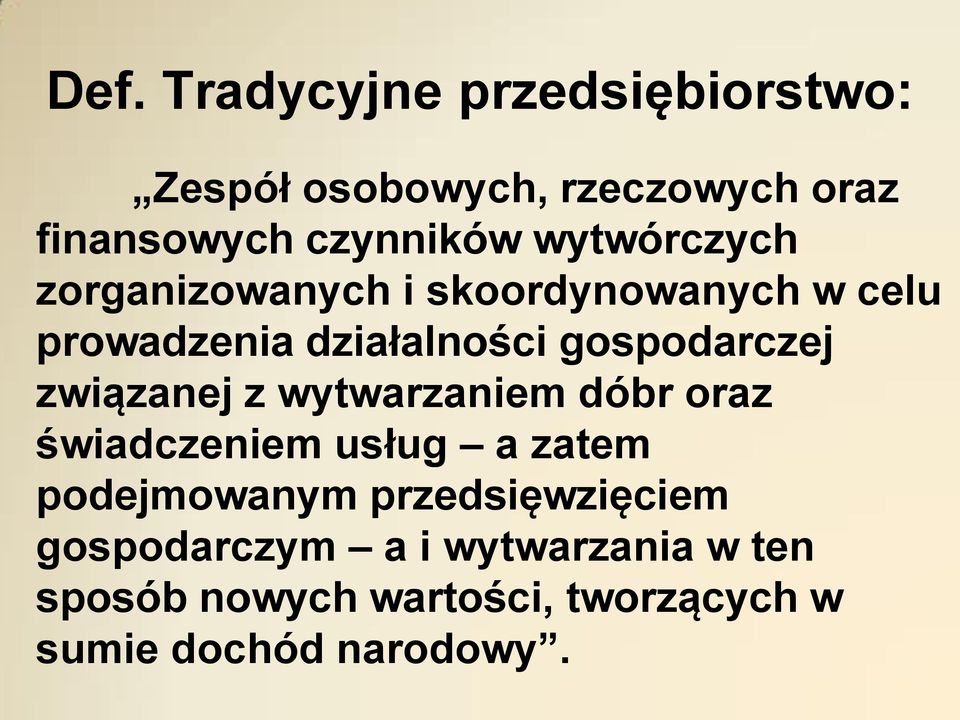 Def. Tradycyjne przedsiębiorstwo:

„Zespół osobowych, rzeczowych oraz finansowych czynników wytwórczych zorganizowanych i skoordynowanych w celu prowadzenia działalności gospodarczej związanej z wytwarzaniem dóbr oraz świadczeniem usług – a zatem podejmowanym przedsięwzięciem gospodarczym – a i wytwarzania w ten sposób nowych wartości, tworzących w sumie dochód narodowy”.